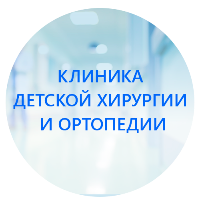 КЛИНИКА
ДЕТСКОЙ ХИРУРГИИ
И ОРТОПЕДИИ